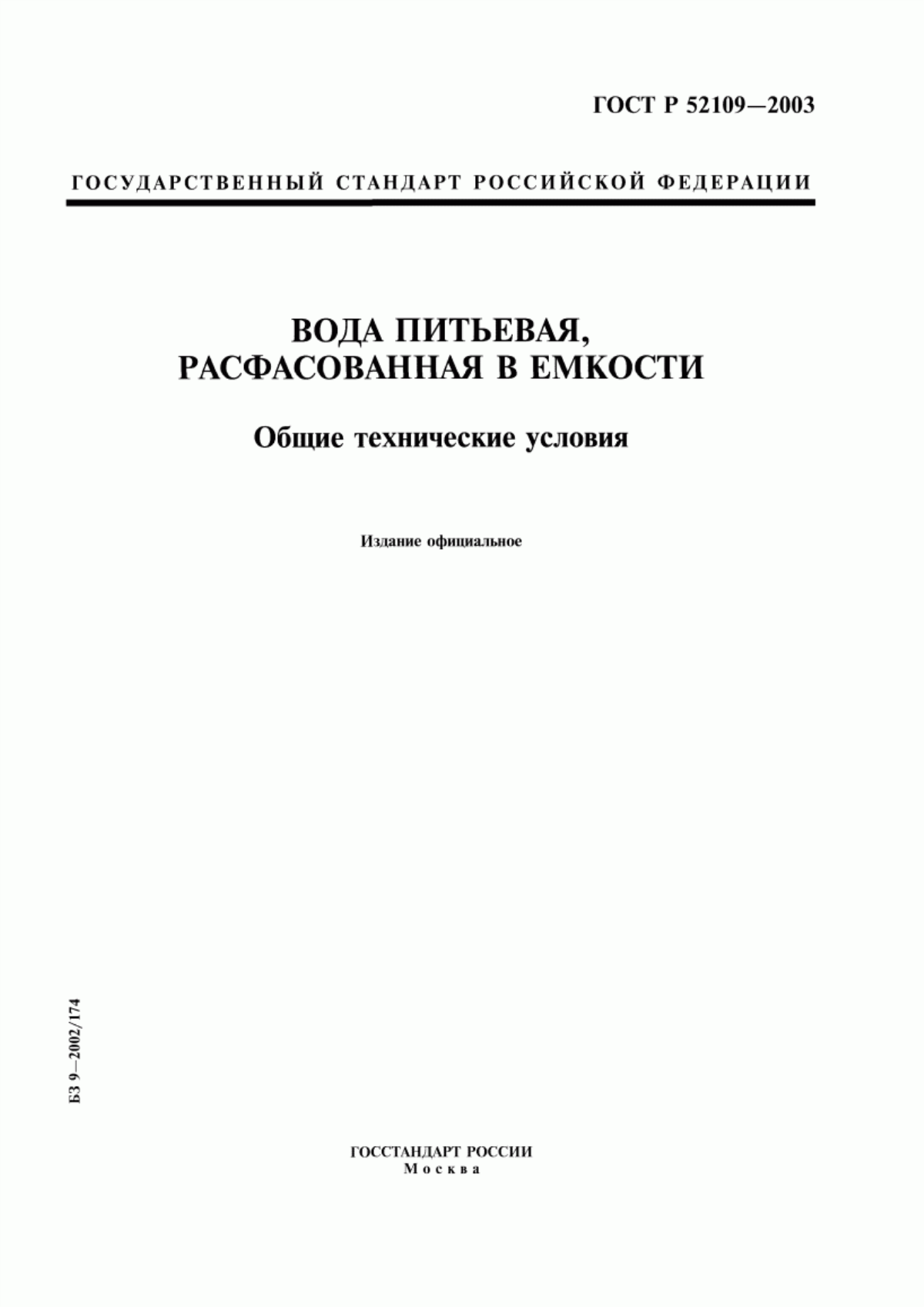 ГОСТ Р 52109—2003

ГОСУДАРСТВЕННЫЙ СТАНДАРТ РОССИЙСКОЙ ФЕДЕРАЦИИ

ВОДА ПИТЬЕВАЯ, РАСФАСОВАННАЯ В ЕМКОСТИ

Общие технические условия

Издание официальное

БЗ 9—2002/174

ГОССТАНДАРТ РОССИИ
Москва